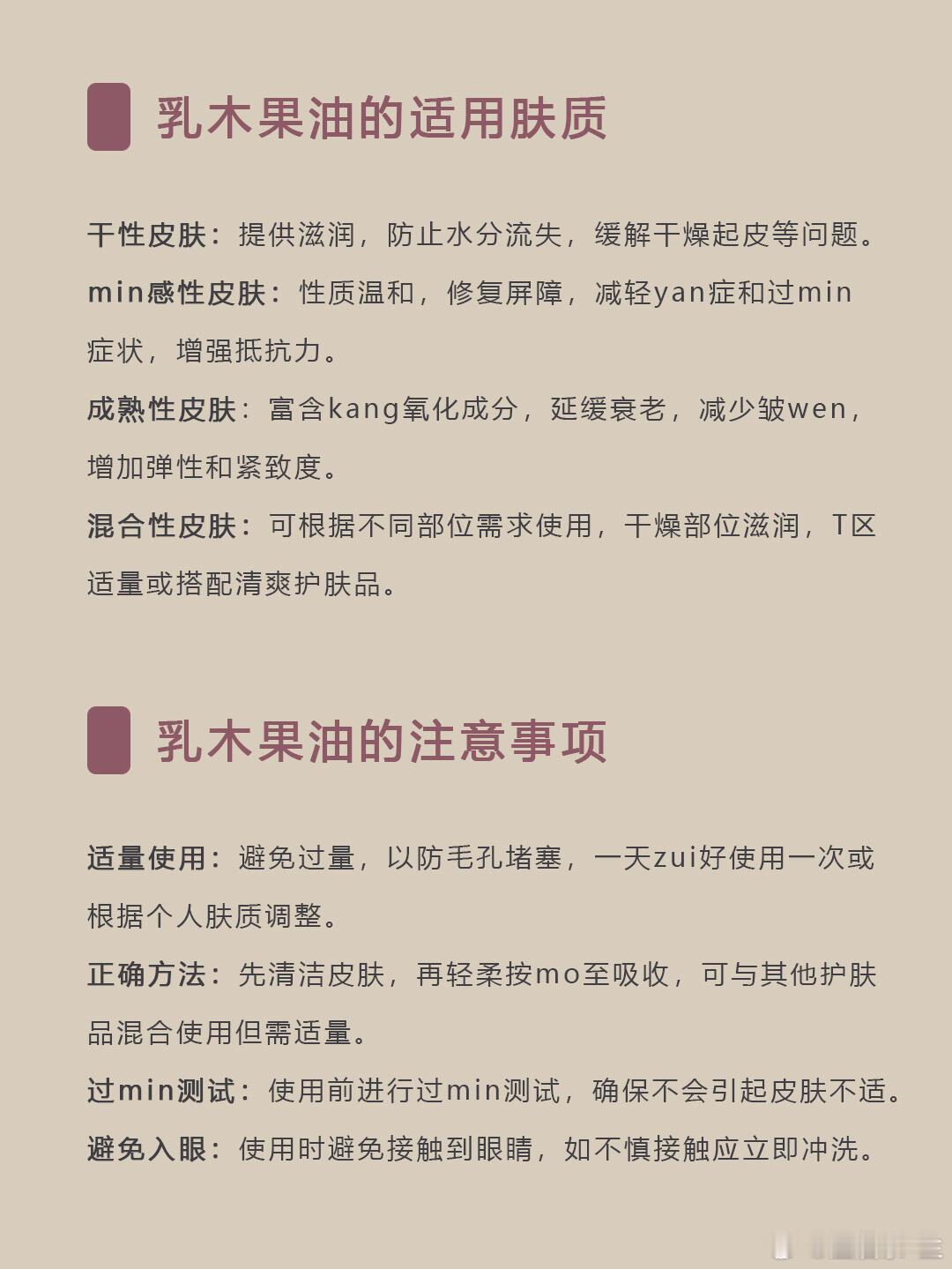 乳木果油的适用肤质

干性皮肤：提供滋润，防止水分流失，缓解干燥起皮等问题。

min感性皮肤：性质温和，修复屏障，减轻yan症和过min症状，增强抵抗力。

成熟性皮肤：富含kang氧化成分，延缓衰老，减少皱wen，增加弹性和紧致度。

混合性皮肤：可根据不同部位需求使用，干燥部位滋润，T区适量或搭配清爽护肤品。

乳木果油的注意事项

适量使用：避免过量，以防毛孔堵塞，一天zui好使用一次或根据个人肤质调整。

正确方法：先清洁皮肤，再轻柔按mo至吸收，可与其他护肤品混合使用但需适量。

过min测试：使用前进行过min测试，确保不会引起皮肤不适。

避免入眼：使用时避免接触到眼睛，如不慎接触应立即冲洗。